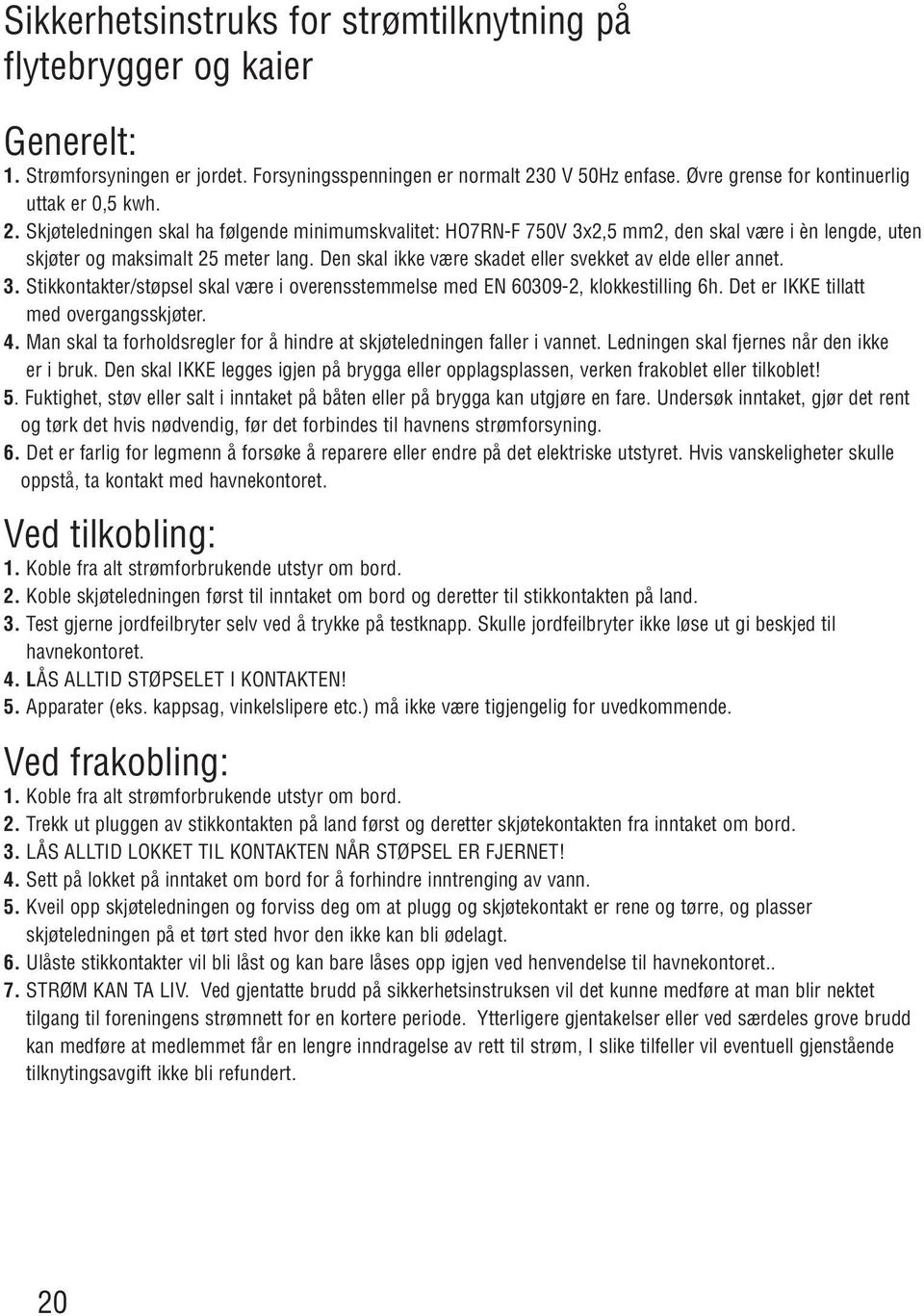 Sikkerhetsinstruks for strømtilknytning på flytebrygger og kaier

Generelt:
1. Strømforsyningen er jordet. Forsyningsspenningen er normalt 230 V 50Hz enfase. Øvre grense for kontinuerlig uttak er 0,5 kwh.
2. Skjøteledningen skal ha følgende minimumskvalitet: HO7RN-F 750V 3x2,5 mm2, den skal være i èn lengde, uten skjøter og maksimalt 25 meter lang. Den skal ikke være skadet eller svekket av elde eller annet.
3. Stikkontakter/støpsel skal være i overensstemmelse med EN 60309-2, klokkestilling 6h. Det er IKKE tillatt med overgangsskjøter.
4. Man skal ta forholdsregler for å hindre at skjøteledningen faller i vannet. Ledningen skal fjernes når den ikke er i bruk. Den skal IKKE legges igjen på brygga eller opplagsplassen, verken frakoblet eller tilkoblet!
5. Fuktighet, støv eller salt i inntaket på båten eller på brygga kan utgjøre en fare. Undersøk inntaket, gjør det rent og tørk det hvis nødvendig, før det forbindes til havnens strømforsyning.
6. Det er farlig for legmenn å forsøke å reparere eller endre på det elektriske utstyret. Hvis vanskeligheter skulle oppstå, ta kontakt med havnekontoret.

Ved tilkobling:
1. Koble fra alt strømforbrukende utstyr om bord.
2. Koble skjøteledningen først til inntaket om bord og deretter til stikkontakten på land.
3. Test gjerne jordfeilbryter selv ved å trykke på testknapp. Skulle jordfeilbryter ikke løse ut gi beskjed til havnekontoret.
4. LÅS ALLTID STØPSELET I KONTAKTEN!
5. Apparater (eks. kappsag, vinkelslipere etc.) må ikke være tigjengelig for uvedkommende.

Ved frakobling:
1. Koble fra alt strømforbrukende utstyr om bord.
2. Trekk ut pluggen av stikkontakten på land først og deretter skjøtekontakten fra inntaket om bord.
3. LÅS ALLTID LOKKET TIL KONTAKTEN NÅR STØPSEL ER FJERNET!
4. Sett på lokket på inntaket om bord for å forhindre inntrenging av vann.
5. Kveil opp skjøteledningen og forviss deg om at plugg og skjøtekontakt er rene og tørre, og plasser skjøteledningen på et tørt sted hvor den ikke kan bli ødelagt.
6. Ulåste stikkontakter vil bli låst og kan bare låses opp igjen ved henvendelse til havnekontoret..
7. STRØM KAN TA LIV. Ved gjentatte brudd på sikkerhetsinstruksen vil det kunne medføre at man blir nektet tilgang til foreningens strømnett for en kortere periode. Ytterligere gjentakelser eller ved særdeles grove brudd kan medføre at medlemmet får en lengre inndragelse av rett til strøm, I slike tilfeller vil eventuell gjenstående tilknytingsavgift ikke bli refundert.

20